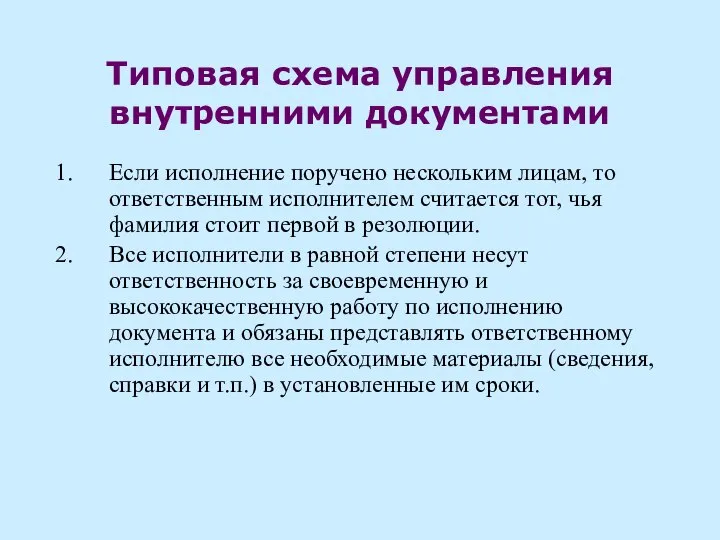 Типовая схема управления внутренними документами

1. Если исполнение поручено нескольким лицам, то ответственным исполнителем считается тот, чья фамилия стоит первой в резолюции.

2. Все исполнители в равной степени несут ответственность за своевременную и высококачественную работу по исполнению документа и обязаны представлять ответственному исполнителю все необходимые материалы (сведения, справки и т.п.) в установленные им сроки.